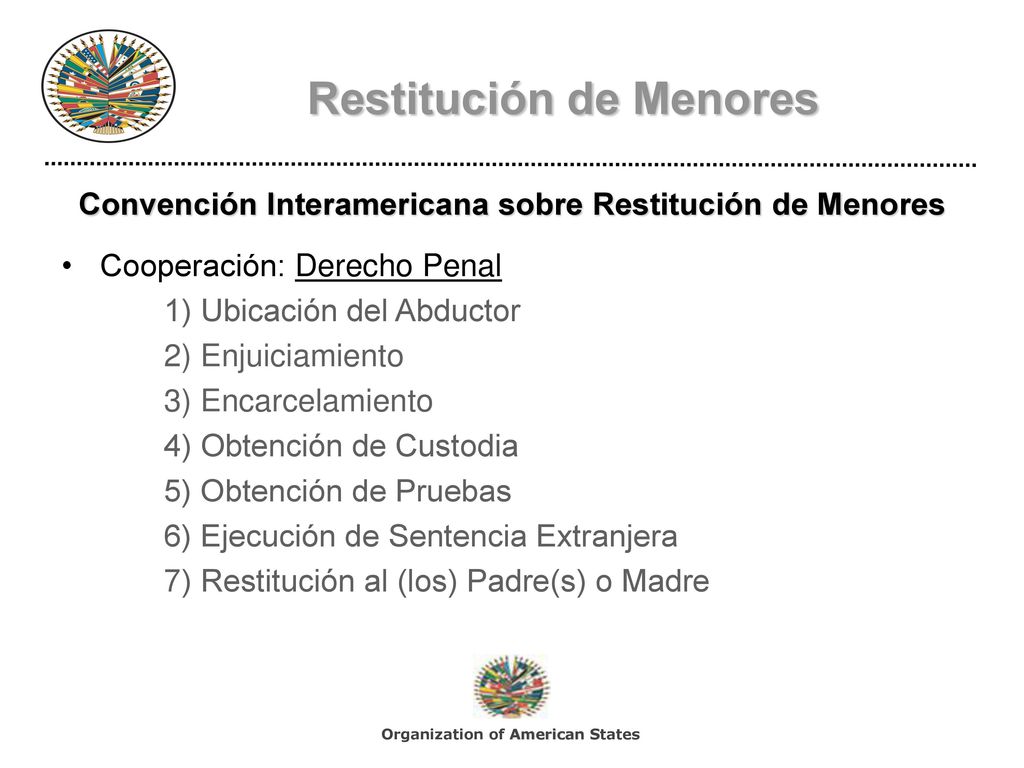 Restitución de Menores

Convención Interamericana sobre Restitución de Menores

• Cooperación: Derecho Penal
1) Ubicación del Abductor
2) Enjuiciamiento
3) Encarcelamiento
4) Obtención de Custodia
5) Obtención de Pruebas
6) Ejecución de Sentencia Extranjera
7) Restitución al (los) Padre(s) o Madre

Organization of American States